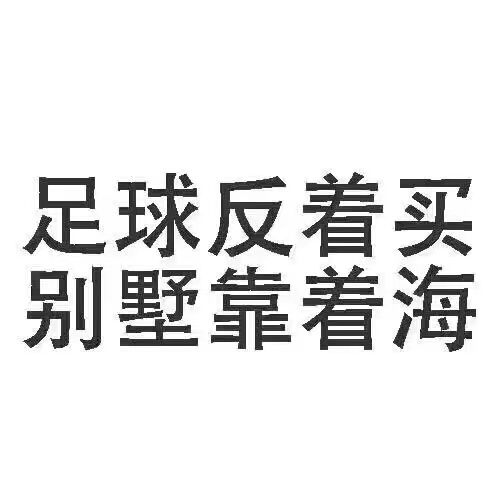 足球反着买
别墅靠着海